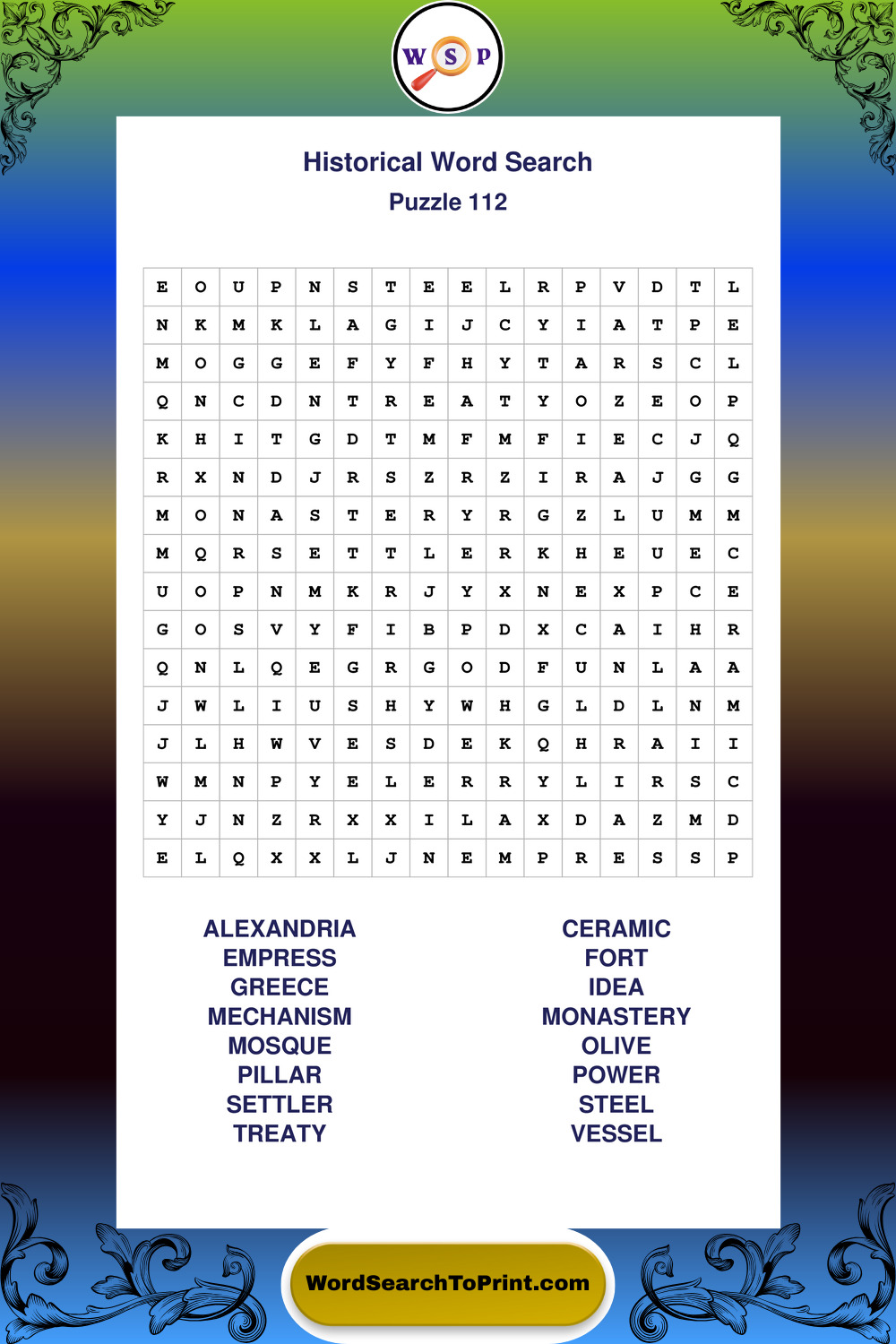 W S P

Historical Word Search

Puzzle 112

| E | O | U | P | N | S | T | E | E | L | R | P | V | D | T | L |
|---|---|---|---|---|---|---|---|---|---|---|---|---|---|---|---|
| N | K | M | K | L | A | G | I | J | C | Y | I | A | T | P | E |
| M | O | G | G | E | F | Y | F | H | Y | T | A | R | S | C | L |
| Q | N | C | D | N | T | R | E | A | T | Y | O | Z | E | O | P |
| K | H | I | T | G | D | T | M | F | M | F | I | E | C | J | Q |
| R | X | N | D | J | R | S | Z | R | Z | I | R | A | J | G | G |
| M | O | N | A | S | T | E | R | Y | R | G | Z | L | U | M | M |
| M | Q | R | S | E | T | T | L | E | R | K | H | E | U | E | C |
| U | O | P | N | M | K | R | J | Y | X | N | E | X | P | C | E |
| G | O | S | V | Y | F | I | B | P | D | X | C | A | I | H | R |
| Q | N | L | Q | E | G | R | G | O | D | F | U | N | L | A | A |
| J | W | L | I | U | S | H | Y | W | H | G | L | D | L | N | M |
| J | L | H | W | V | E | S | D | E | K | Q | H | R | A | I | I |
| W | M | N | P | Y | E | L | E | R | R | Y | L | I | R | S | C |
| Y | J | N | Z | R | X | X | I | L | A | X | D | A | Z | M | D |
| E | L | Q | X | X | L | J | N | E | M | P | R | E | S | S | P |

ALEXANDRIA
EMPRESS
GREECE
MECHANISM
MOSQUE
PILLAR
SETTLER
TREATY

CERAMIC
FORT
IDEA
MONASTERY
OLIVE
POWER
STEEL
VESSEL

WordSearchToPrint.com